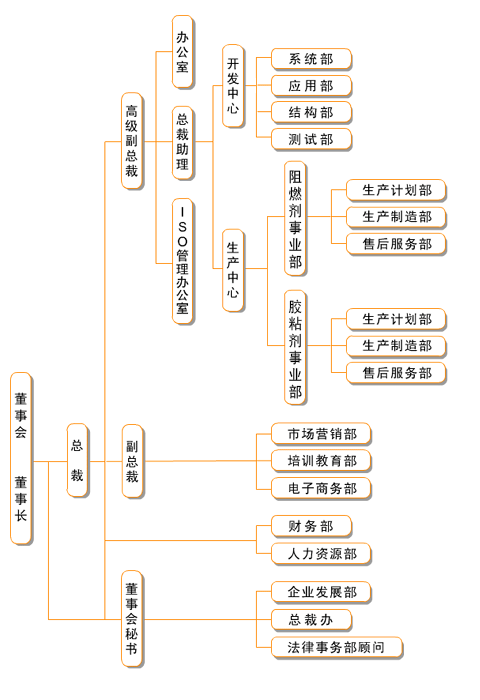 董事会

董事长

总裁

高级副总裁

办公室

总裁助理

ISO管理办公室

开发中心

系统部

应用部

结构部

测试部

生产中心

阻燃剂事业部

生产计划部

生产制造部

售后服务部

胶粘剂事业部

生产计划部

生产制造部

售后服务部

副总裁

市场营销部

培训教育部

电子商务部

财务部

人力资源部

董事会秘书

企业发展部

总裁办

法律事务部顾问